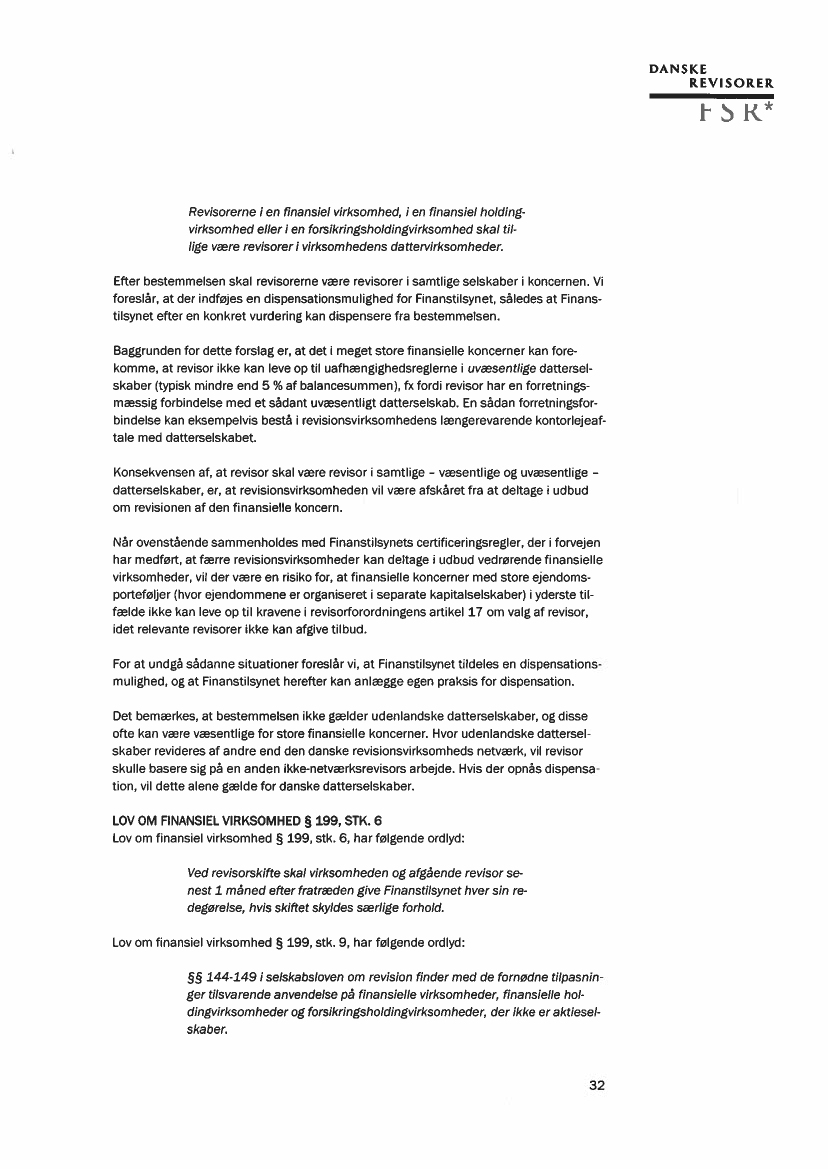 DANSKE
REVISORER
FSR*

Revisorerne i en finansiel virksomhed, i en finansiel holdingvirksomhed eller i en forsikringsholdingvirksomhed skal tillige være revisorer i virksomhedens dattervirksomheder.

Efter bestemmelsen skal revisorerne være revisorer i samtlige selskaber i koncernen. Vi foreslår, at der indføjes en dispensationsmulighed for Finanstilsynet, således at Finanstilsynet efter en konkret vurdering kan dispensere fra bestemmelsen.

Baggrunden for dette forslag er, at det i meget store finansielle koncerner kan forekomme, at revisor ikke kan leve op til uafhængighedsreglerne i uvæsentlige datterselskaber (typisk mindre end 5 % af balancesummen), fx fordi revisor har en forretningsmæssig forbindelse med et sådant uvæsentligt datterselskab. En sådan forretningsforbindelse kan eksempelvis bestå i revisionsvirksomhedens længerevarende kontorlejeaftale med datterselskabet.

Konsekvensen af, at revisor skal være revisor i samtlige – væsentlige og uvæsentlige – datterselskaber, er, at revisionsvirksomheden vil være afskåret fra at deltage i udbud om revisionen af den finansielle koncern.

Når ovenstående sammenholdes med Finanstilsynets certificeringsregler, der i forvejen har medført, at færre revisionsvirksomheder kan deltage i udbud vedrørende finansielle virksomheder, vil der være en risiko for, at finansielle koncerner med store ejendomsporteføljer (hvor ejendommene er organiseret i separate kapitalselskaber) i yderste tilfælde ikke kan leve op til kravene i revisorforordningens artikel 17 om valg af revisor, idet relevante revisorer ikke kan afgive tilbud.

For at undgå sådanne situationer foreslår vi, at Finanstilsynet tildeles en dispensationsmulighed, og at Finanstilsynet herefter kan anlægge egen praksis for dispensation.

Det bemærkes, at bestemmelsen ikke gælder udenlandske datterselskaber, og disse ofte kan være væsentlige for store finansielle koncerner. Hvor udenlandske datterselskaber revideres af andre end den danske revisionsvirksomheds netværk, vil revisor skulle basere sig på en anden ikke-netværksrevisors arbejde. Hvis der opnås dispensation, vil dette alene gælde for danske datterselskaber.

LOV OM FINANSIEL VIRKSOMHED § 199, STK. 6
Lov om finansiel virksomhed § 199, stk. 6, har følgende ordlyd:

Ved revisorskifte skal virksomheden og afgående revisor senest 1 måned efter fratræden give Finanstilsynet hver sin redegørelse, hvis skiftet skyldes særlige forhold.

Lov om finansiel virksomhed § 199, stk. 9, har følgende ordlyd:

§§ 144-149 i selskabsloven om revision finder med de fornødne tilpasninger tilsvarende anvendelse på finansielle virksomheder, finansielle holdingvirksomheder og forsikringsholdingvirksomheder, der ikke er aktieselskaber.

32